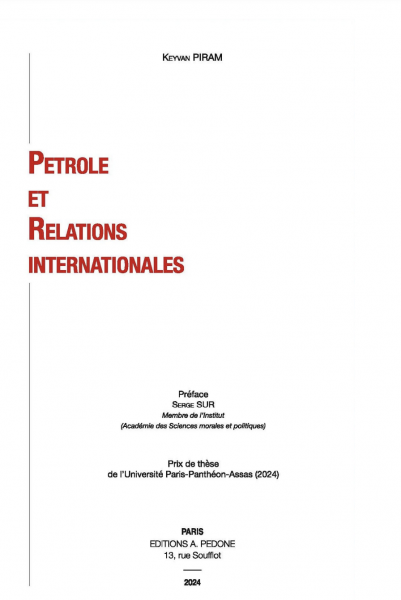 Keyvan PIRAM

Petrole
et
Relations
internationales

Préface
Serge SUR
Membre de l'Institut
(Académie des Sciences morales et politiques)

Prix de thèse
de l'Université Paris-Panthéon-Assas (2024)

PARIS
EDITIONS A. PEDONE
13, rue Soufflot

2024